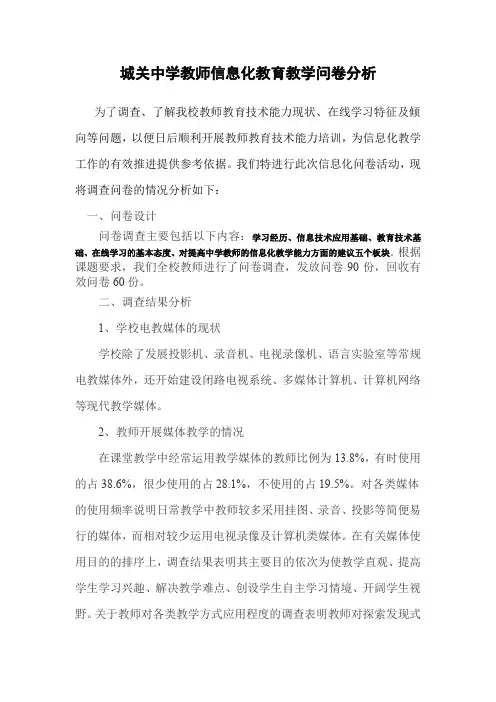 城关中学教师信息化教育教学问卷分析

为了调查、了解我校教师教育技术能力现状、在线学习特征及倾向等问题，以便日后顺利开展教师教育技术能力培训，为信息化教学工作的有效推进提供参考依据。我们特进行此次信息化问卷活动，现将调查问卷的情况分析如下：

一、问卷设计

问卷调查主要包括以下内容：学习经历、信息技术应用基础、教育技术基础、在线学习的基本态度、对提高中学教师的信息化教学能力方面的建议五个板块。根据课题要求，我们全校教师进行了问卷调查，发放问卷 90 份，回收有效问卷 60 份。

二、调查结果分析

1、学校电教媒体的现状

学校除了发展投影机、录音机、电视录像机、语言实验室等常规电教媒体外，还开始建设闭路电视系统、多媒体计算机、计算机网络等现代教学媒体。

2、教师开展媒体教学的情况

在课堂教学中经常运用教学媒体的教师比例为 13.8%，有时使用的占 38.6%，很少使用的占 28.1%，不使用的占 19.5%。对各类媒体的使用频率说明日常教学中教师较多采用挂图、录音、投影等简便易行的媒体，而相对较少运用电视录像及计算机类媒体。在有关媒体使用目的的排序上，调查结果表明其主要目的依次为使教学直观、提高学生学习兴趣、解决教学难点、创设学生自主学习情境、开阔学生视野。关于教师对各类教学方式应用程度的调查表明教师对探索发现式